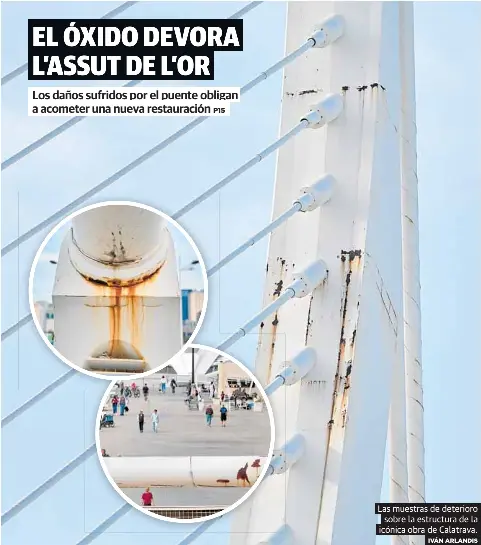 EL ÓXIDO DEVORA L'ASSUT DE L'OR

Los daños sufridos por el puente obligan a acometer una nueva restauración P15

Las muestras de deterioro sobre la estructura de la icónica obra de Calatrava.
IVÁN ARLANDIS